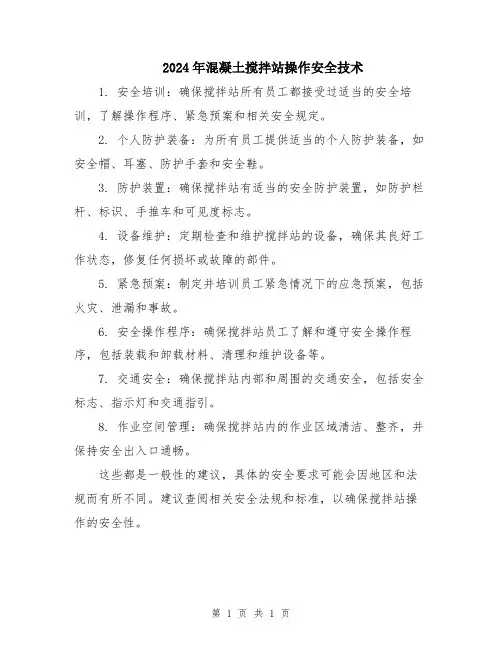 2024年混凝土搅拌站操作安全技术

1. 安全培训：确保搅拌站所有员工都接受过适当的安全培训，了解操作程序、紧急预案和相关安全规定。

2. 个人防护装备：为所有员工提供适当的个人防护装备，如安全帽、耳塞、防护手套和安全鞋。

3. 防护装置：确保搅拌站有适当的安全防护装置，如防护栏杆、标识、手推车和可见度标志。

4. 设备维护：定期检查和维护搅拌站的设备，确保其良好工作状态，修复任何损坏或故障的部件。

5. 紧急预案：制定并培训员工紧急情况下的应急预案，包括火灾、泄漏和事故。

6. 安全操作程序：确保搅拌站员工了解和遵守安全操作程序，包括装载和卸载材料、清理和维护设备等。

7. 交通安全：确保搅拌站内部和周围的交通安全，包括安全标志、指示灯和交通指引。

8. 作业空间管理：确保搅拌站内的作业区域清洁、整齐，并保持安全出入口通畅。

这些都是一般性的建议，具体的安全要求可能会因地区和法规而有所不同。建议查阅相关安全法规和标准，以确保搅拌站操作的安全性。

第 1 页 共 1 页